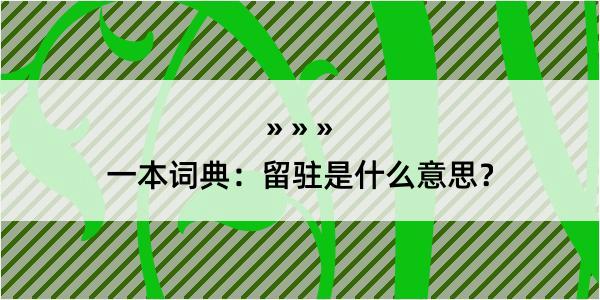 » » »

一本词典：留驻是什么意思？